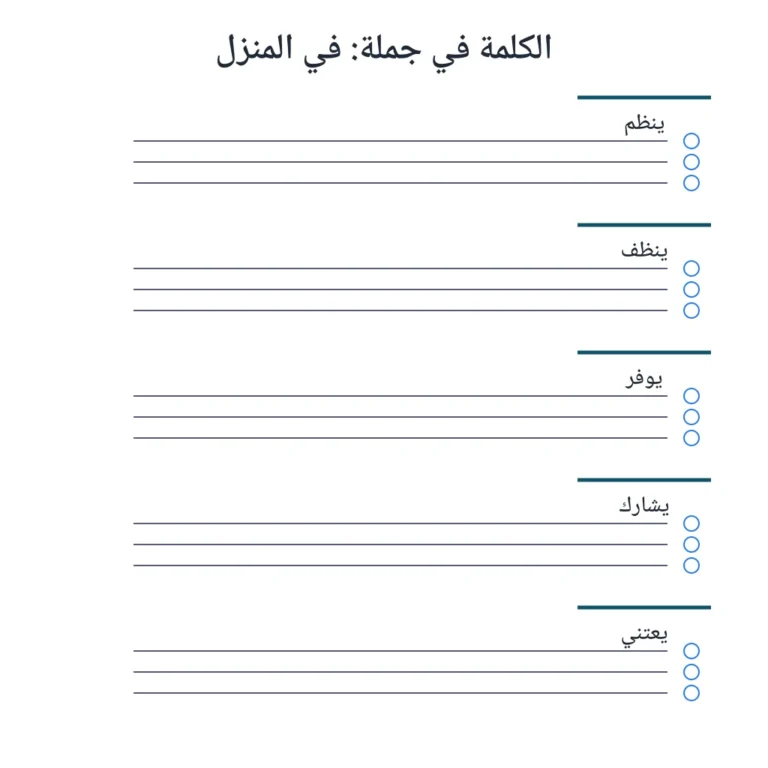 الكلمة في جملة: في المنزل

ينظم

ينظف

يوفر

يشارك

يعتني